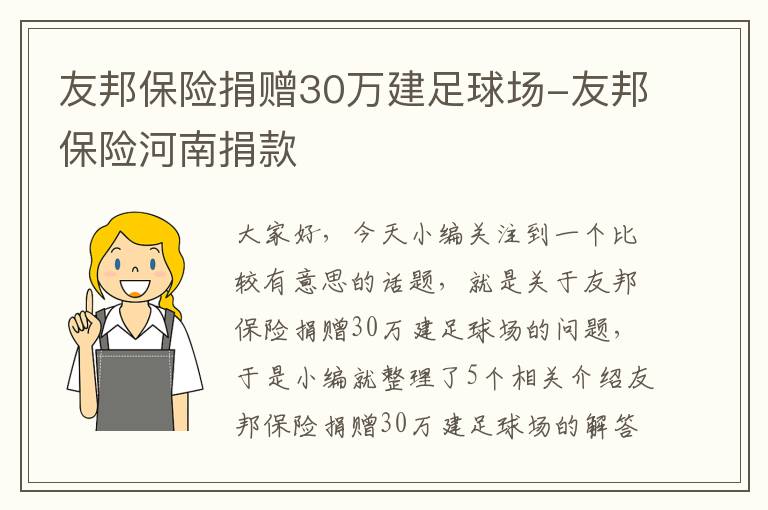 友邦保险捐赠30万建足球场-友邦保险河南捐款

大家好，今天小编关注到一个比较有意思的话题，就是关于友邦保险捐赠30万建足球场的问题，于是小编就整理了5个相关介绍友邦保险捐赠30万建足球场的解答